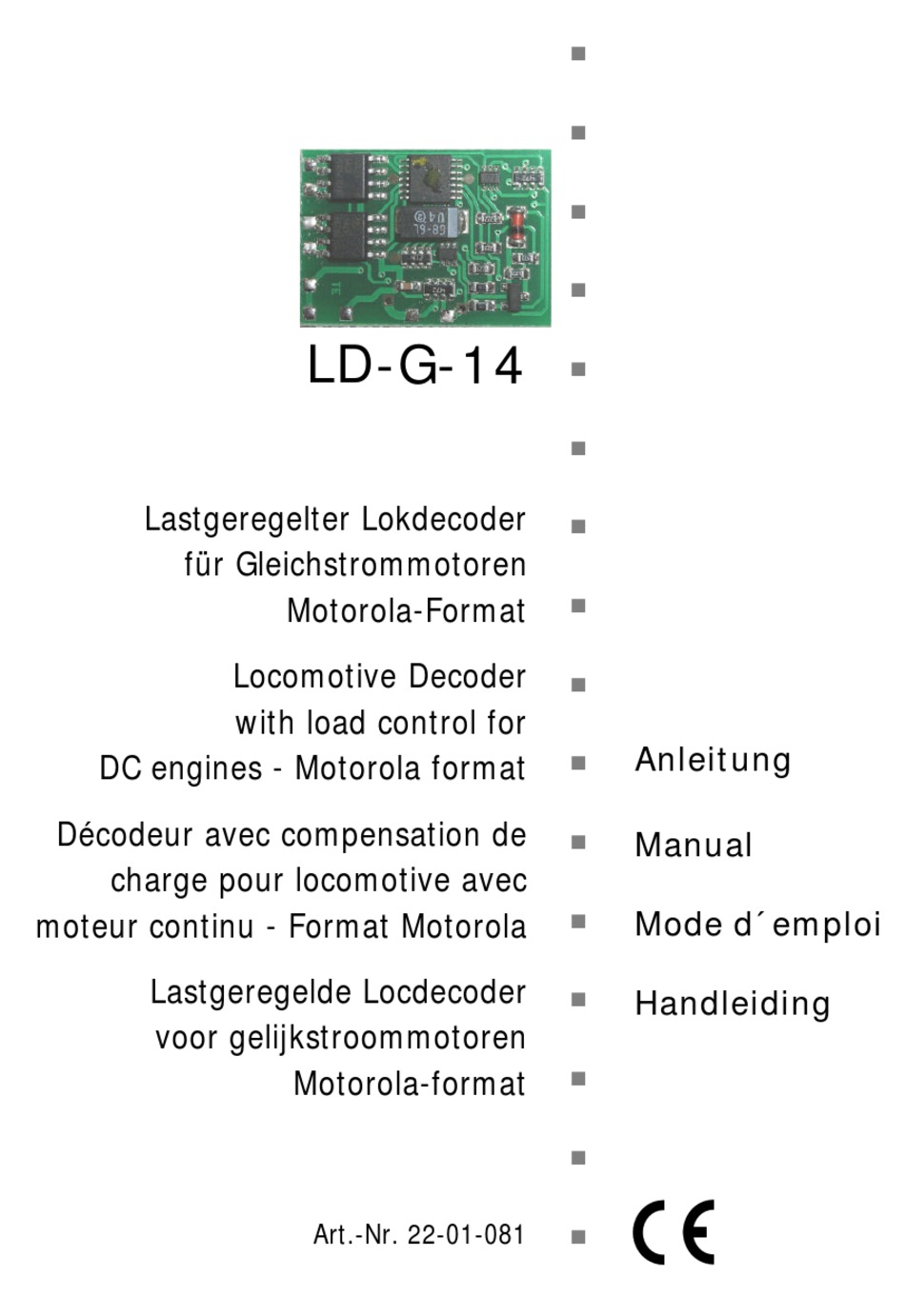 LD-G-14

Lastgeregelter Lokdecoder für Gleichstrommotoren Motorola-Format

Locomotive Decoder with load control for DC engines - Motorola format

Décodeur avec compensation de charge pour locomotive avec moteur continu - Format Motorola

Lastgeregelde Locdecoder voor gelijkstroommotoren Motorola-format

Art.-Nr. 22-01-081

Anleitung

Manual

Mode d´emploi

Handleiding

CE